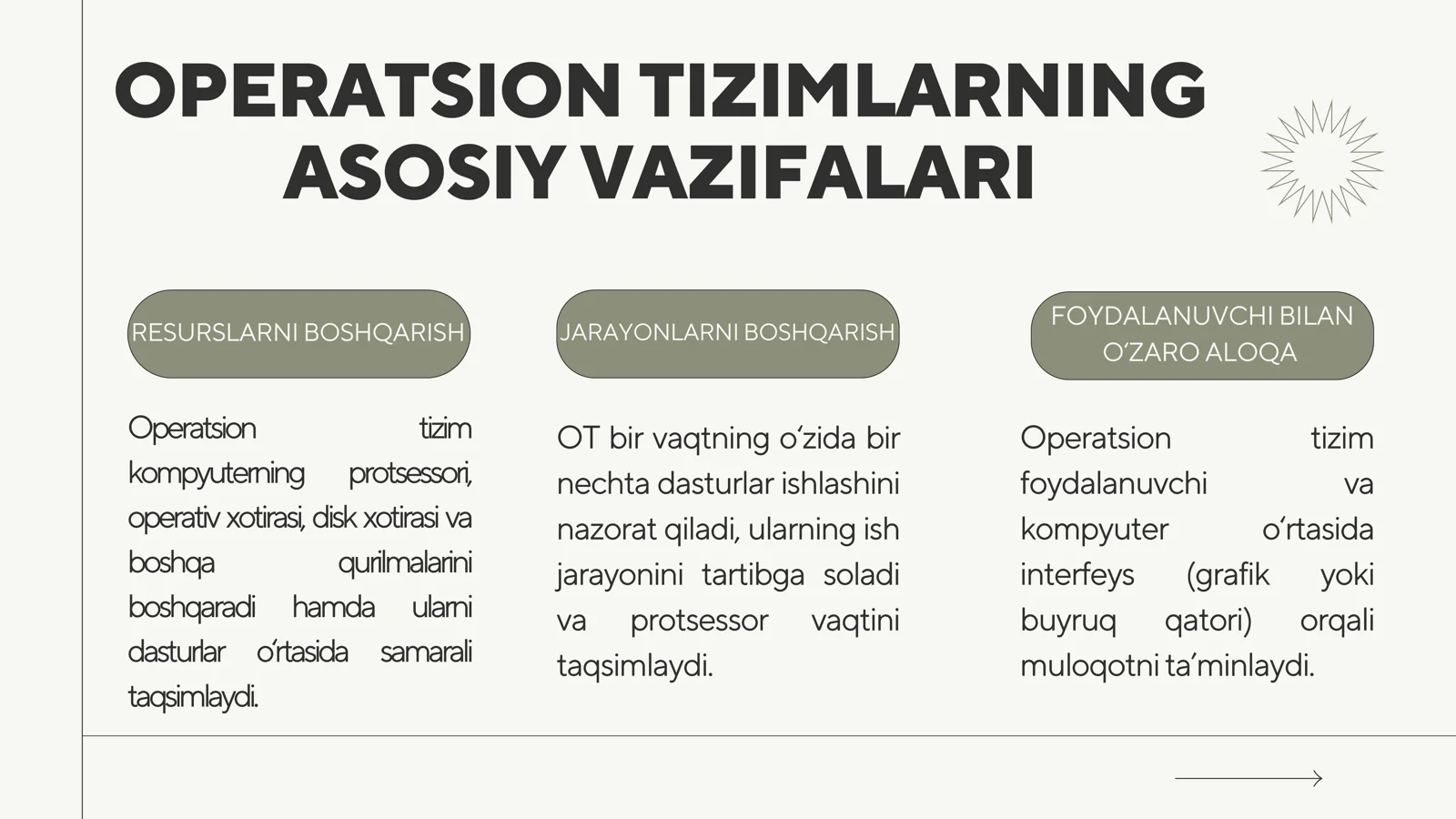 OPERATSION TIZIMLARNING ASOSIY VAZIFALARI

RESURSLARNI BOSHQARISH

Operatsion tizim kompyuterning protsessori, operativ xotirasi, disk xotirasi va boshqa qurilmalarini boshqaradi hamda ularni dasturlar o‘rtasida samarali taqsimlaydi.

JARAYONLARNI BOSHQARISH

OT bir vaqtning o‘zida bir nechta dasturlar ishlashini nazorat qiladi, ularning ish jarayonini tartibga soladi va protsessor vaqtini taqsimlaydi.

FOYDALANUVCHI BILAN O‘ZARO ALOQA

Operatsion tizim foydalanuvchi va kompyuter o‘rtasida interfeys (grafik yoki buyruq qatori) orqali muloqotni ta’minlaydi.